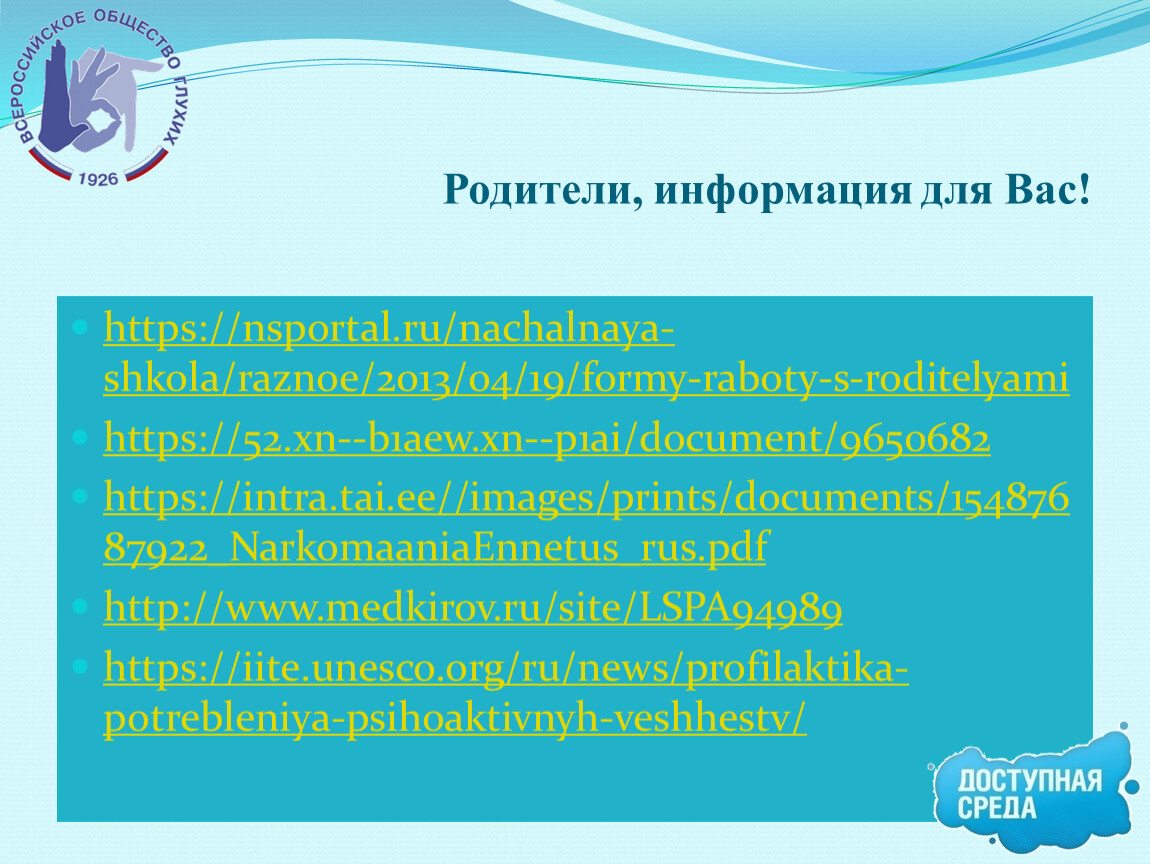 ВСЕРОССИЙСКОЕ ОБЩЕСТВО ГЛУХИХ
1926

Родители, информация для Вас!

• https://nsportal.ru/nachalnaya-shkola/raznoe/2013/04/19/formy-raboty-s-roditelyami
• https://52.xn--b1aew.xn--p1ai/document/9650682
• https://intra.tai.ee//images/prints/documents/15487687922_NarkomaaniaEnnetus_rus.pdf
• http://www.medkirov.ru/site/LSPA94989
• https://iite.unesco.org/ru/news/profilaktika-potrebleniya-psihoaktivnyh-veshhestv/

ДОСТУПНАЯ СРЕДА